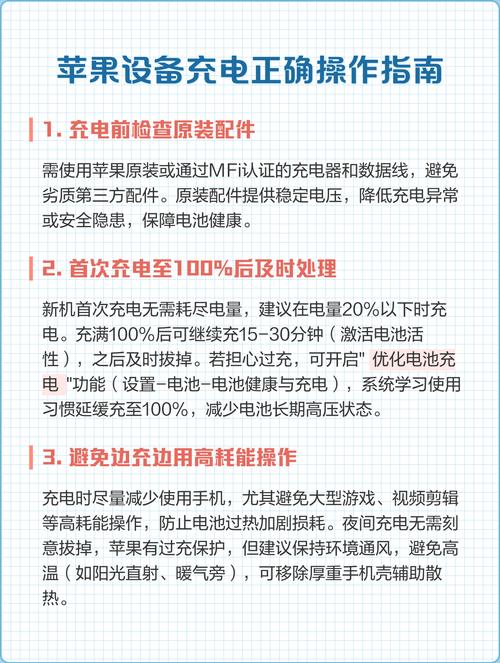 苹果设备充电正确操作指南

1. 充电前检查原装配件

需使用苹果原装或通过MFi认证的充电器和数据线，避免劣质第三方配件。原装配件提供稳定电压，降低充电异常或安全隐患，保障电池健康。

2. 首次充电至100%后及时处理

新机首次充电无需耗尽电量，建议在电量20%以下时充电。充满100%后可继续充15-30分钟（激活电池活性），之后及时拔掉。若担心过充，可开启" 优化电池充电 "功能（设置-电池-电池健康与充电），系统学习使用习惯延缓充至100%，减少电池长期高压状态。

3. 避免边充边用高耗能操作

充电时尽量减少使用手机，尤其避免大型游戏、视频剪辑等高耗能操作，防止电池过热加剧损耗。夜间充电无需刻意拔掉，苹果有过充保护，但建议保持环境通风，避免高温（如阳光直射、暖气旁），可移除厚重手机壳辅助散热。